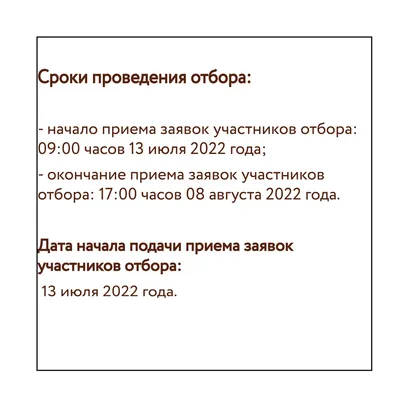 Сроки проведения отбора:

- начало приема заявок участников отбора: 09:00 часов 13 июля 2022 года;

- окончание приема заявок участников отбора: 17:00 часов 08 августа 2022 года.

Дата начала подачи приема заявок участников отбора:

13 июля 2022 года.